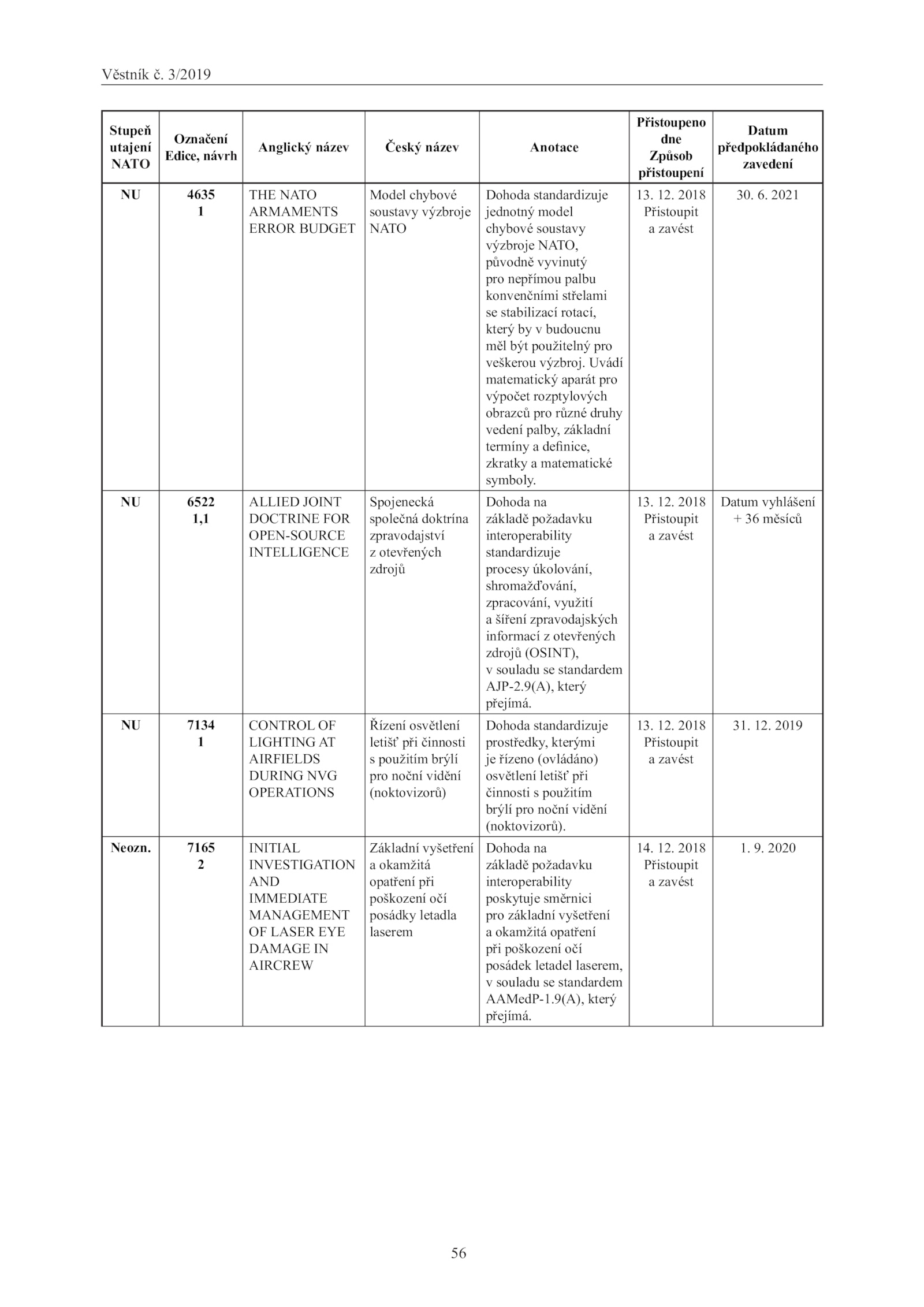 Věstník č. 3/2019

| Stupeň utajení NATO | Označení Edice, návrh | Anglický název | Český název | Anotace | Přistoupeno dne Způsob přistoupení | Datum předpokládaného zavedení |
|---|---|---|---|---|---|---|
| NU | 4635 1 | THE NATO ARMAMENTS ERROR BUDGET | Model chybové soustavy výzbroje NATO | Dohoda standardizuje jednotný model chybové soustavy výzbroje NATO, původně vyvinutý pro nepřímou palbu konvenčními střelami se stabilizací rotací, který by v budoucnu měl být použitelný pro veškerou výzbroj. Uvádí matematický aparát pro výpočet rozptylových obrazců pro různé druhy vedení palby, základní termíny a definice, zkratky a matematické symboly. | 13. 12. 2018 Přistoupit a zavést | 30. 6. 2021 |
| NU | 6522 1,1 | ALLIED JOINT DOCTRINE FOR OPEN-SOURCE INTELLIGENCE | Spojenecká společná doktrína zpravodajství z otevřených zdrojů | Dohoda na základě požadavku interoperability standardizuje procesy úkolování, shromažďování, zpracování, využití a šíření zpravodajských informací z otevřených zdrojů (OSINT), v souladu se standardem AJP-2.9(A), který přejímá. | 13. 12. 2018 Přistoupit a zavést | Datum vyhlášení + 36 měsíců |
| NU | 7134 1 | CONTROL OF LIGHTING AT AIRFIELDS DURING NVG OPERATIONS | Řízení osvětlení letišť při činnosti s použitím brýlí pro noční vidění (noktovizorů) | Dohoda standardizuje prostředky, kterými je řízeno (ovládáno) osvětlení letišť při činnosti s použitím brýlí pro noční vidění (noktovizorů). | 13. 12. 2018 Přistoupit a zavést | 31. 12. 2019 |
| Neozn. | 7165 2 | INITIAL INVESTIGATION AND IMMEDIATE MANAGEMENT OF LASER EYE DAMAGE IN AIRCREW | Základní vyšetření a okamžitá opatření při poškození očí posádky letadla laserem | Dohoda na základě požadavku interoperability poskytuje směrnici pro základní vyšetření a okamžitá opatření při poškození očí posádek letadel laserem, v souladu se standardem AAMedP-1.9(A), který přejímá. | 14. 12. 2018 Přistoupit a zavést | 1. 9. 2020 |

56